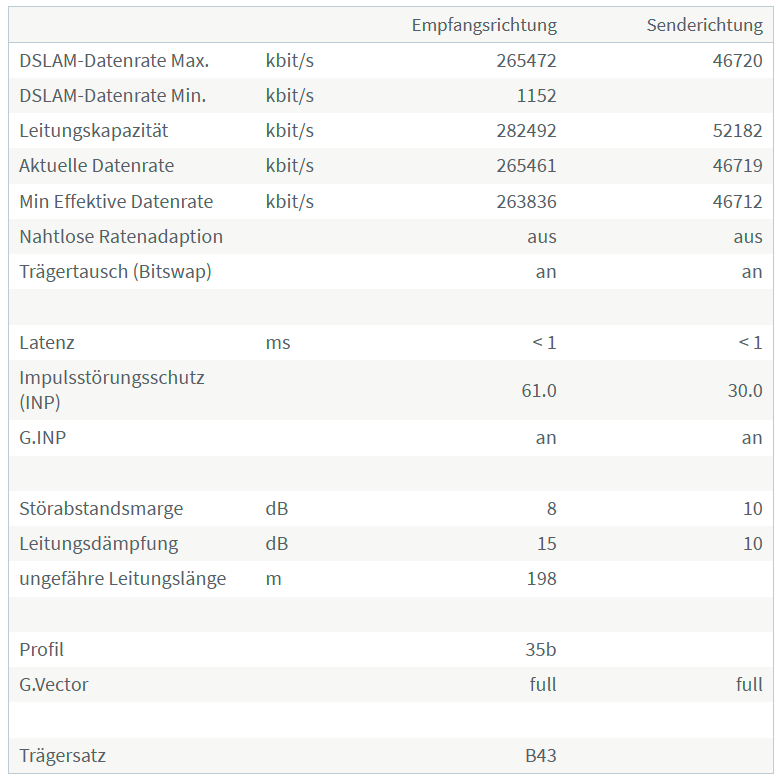 | | | Empfangsrichtung | Senderichtung |
|---|---|---|---|
| DSLAM-Datenrate Max. | kbit/s | 265472 | 46720 |
| DSLAM-Datenrate Min. | kbit/s | 1152 | |
| Leitungskapazität | kbit/s | 282492 | 52182 |
| Aktuelle Datenrate | kbit/s | 265461 | 46719 |
| Min Effektive Datenrate | kbit/s | 263836 | 46712 |
| Nahtlose Ratenadaption | | aus | aus |
| Trägertausch (Bitswap) | | an | an |
| | | | |
| Latenz | ms | < 1 | < 1 |
| Impulsstörungsschutz (INP) | | 61.0 | 30.0 |
| G.INP | | an | an |
| | | | |
| Störabstandsmarge | dB | 8 | 10 |
| Leitungsdämpfung | dB | 15 | 10 |
| ungefähre Leitungslänge | m | 198 | |
| | | | |
| Profil | | 35b | |
| G.Vector | | full | full |
| | | | |
| Trägersatz | | B43 | |